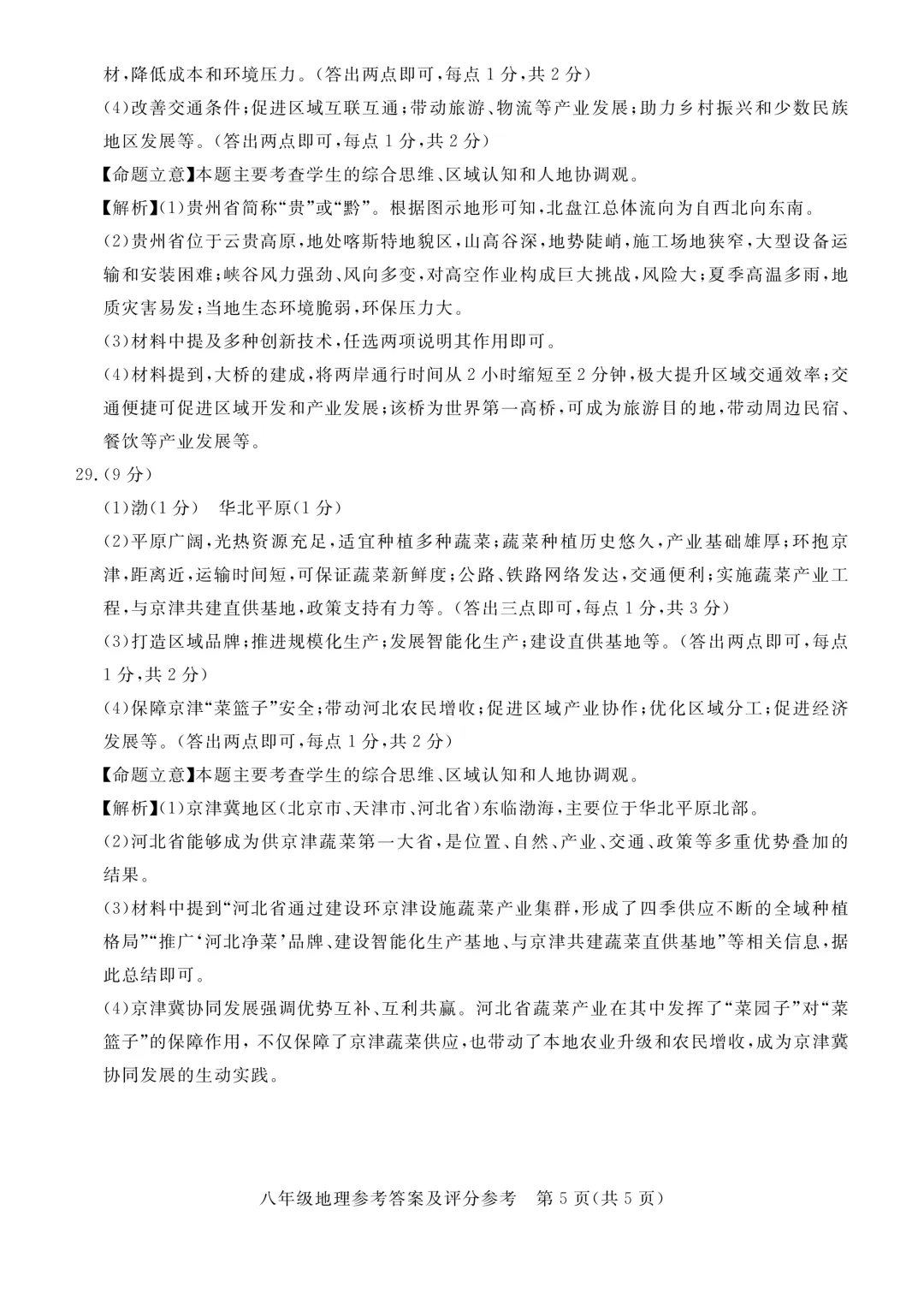 材，降低成本和环境压力。（答出两点即可，每点 1 分，共 2 分）

(4)改善交通条件；促进区域互联互通；带动旅游、物流等产业发展；助力乡村振兴和少数民族地区发展等。（答出两点即可，每点 1 分，共 2 分）

【命题立意】本题主要考查学生的综合思维、区域认知和人地协调观。

【解析】(1)贵州省简称“贵”或“黔”。根据图示地形可知，北盘江总体流向为自西北向东南。

(2)贵州省位于云贵高原，地处喀斯特地貌区，山高谷深，地势陡峭，施工场地狭窄，大型设备运输和安装困难；峡谷风力强劲、风向多变，对高空作业构成巨大挑战，风险大；夏季高温多雨，地质灾害易发；当地生态环境脆弱，环保压力大。

(3)材料中提及多种创新技术，任选两项说明其作用即可。

(4)材料提到，大桥的建成，将两岸通行时间从 2 小时缩短至 2 分钟，极大提升区域交通效率；交通便捷可促进区域开发和产业发展；该桥为世界第一高桥，可成为旅游目的地，带动周边民宿、餐饮等产业发展等。

29.(9 分)

(1)渤(1 分)　华北平原(1 分)

(2)平原广阔，光热资源充足，适宜种植多种蔬菜；蔬菜种植历史悠久，产业基础雄厚；环抱京津，距离近，运输时间短，可保证蔬菜新鲜度；公路、铁路网络发达，交通便利；实施蔬菜产业工程，与京津共建直供基地，政策支持有力等。（答出三点即可，每点 1 分，共 3 分）

(3)打造区域品牌；推进规模化生产；发展智能化生产；建设直供基地等。（答出两点即可，每点 1 分，共 2 分）

(4)保障京津“菜篮子”安全；带动河北农民增收；促进区域产业协作；优化区域分工；促进经济发展等。（答出两点即可，每点 1 分，共 2 分）

【命题立意】本题主要考查学生的综合思维、区域认知和人地协调观。

【解析】(1)京津冀地区(北京市、天津市、河北省)东临渤海，主要位于华北平原北部。

(2)河北省能够成为供京津蔬菜第一大省，是位置、自然、产业、交通、政策等多重优势叠加的结果。

(3)材料中提到“河北省通过建设环京津设施蔬菜产业集群，形成了四季供应不断的全域种植格局”“推广‘河北净菜’品牌、建设智能化生产基地、与京津共建蔬菜直供基地”等相关信息，据此总结即可。

(4)京津冀协同发展强调优势互补、互利共赢。河北省蔬菜产业在其中发挥了“菜园子”对“菜篮子”的保障作用，不仅保障了京津蔬菜供应，也带动了本地农业升级和农民增收，成为京津冀协同发展的生动实践。

八年级地理参考答案及评分参考　第 5 页(共 5 页)